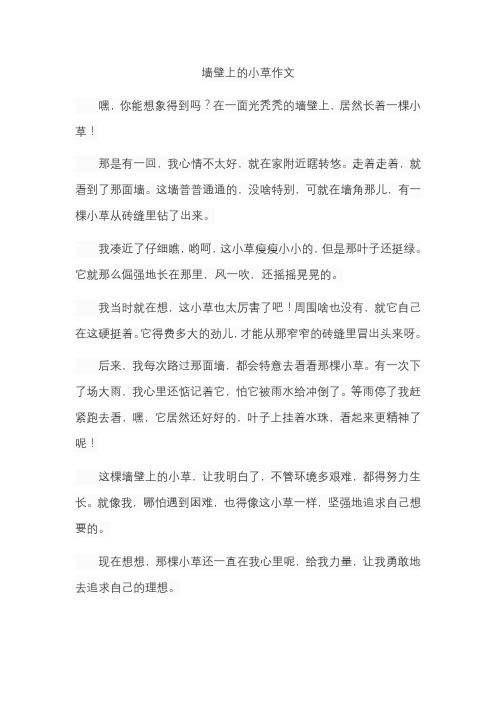 墙壁上的小草作文

嘿，你能想象得到吗？在一面光秃秃的墙壁上，居然长着一棵小草！

那是有一回，我心情不太好，就在家附近瞎转悠。走着走着，就看到了那面墙。这墙普普通通的，没啥特别，可就在墙角那儿，有一棵小草从砖缝里钻了出来。

我凑近了仔细瞧，哟呵，这小草瘦瘦小小的，但是那叶子还挺绿。它就那么倔强地长在那里，风一吹，还摇摇晃晃的。

我当时就在想，这小草也太厉害了吧！周围啥也没有，就它自己在这硬挺着。它得费多大的劲儿，才能从那窄窄的砖缝里冒出头来呀。

后来，我每次路过那面墙，都会特意去看看那棵小草。有一次下了场大雨，我心里还惦记着它，怕它被雨水给冲倒了。等雨停了我赶紧跑去看，嘿，它居然还好好的，叶子上挂着水珠，看起来更精神了呢！

这棵墙壁上的小草，让我明白了，不管环境多艰难，都得努力生长。就像我，哪怕遇到困难，也得像这小草一样，坚强地追求自己想要的。

现在想想，那棵小草还一直在我心里呢，给我力量，让我勇敢地去追求自己的理想。